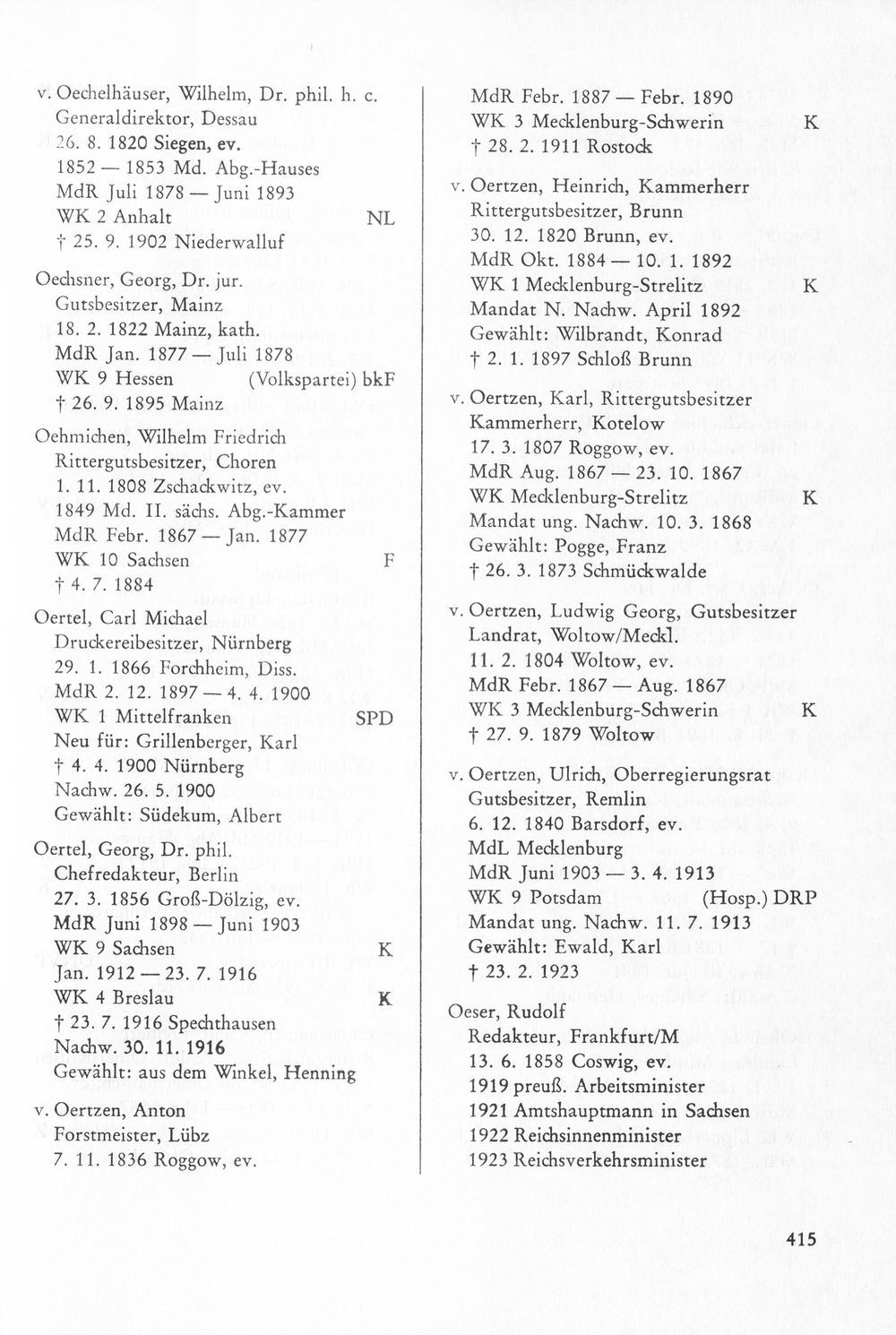 v. Oechelhäuser, Wilhelm, Dr. phil. h. c.
Generaldirektor, Dessau
26. 8. 1820 Siegen, ev.
1852 — 1853 Md. Abg.-Hauses
MdR Juli 1878 — Juni 1893
WK 2 Anhalt NL
† 25. 9. 1902 Niederwalluf

Oechsner, Georg, Dr. jur.
Gutsbesitzer, Mainz
18. 2. 1822 Mainz, kath.
MdR Jan. 1877 — Juli 1878
WK 9 Hessen (Volkspartei) bkF
† 26. 9. 1895 Mainz

Oehmichen, Wilhelm Friedrich
Rittergutsbesitzer, Choren
1. 11. 1808 Zschackwitz, ev.
1849 Md. II. sächs. Abg.-Kammer
MdR Febr. 1867 — Jan. 1877
WK 10 Sachsen F
† 4. 7. 1884

Oertel, Carl Michael
Druckereibesitzer, Nürnberg
29. 1. 1866 Forchheim, Diss.
MdR 2. 12. 1897 — 4. 4. 1900
WK 1 Mittelfranken SPD
Neu für: Grillenberger, Karl
† 4. 4. 1900 Nürnberg
Nachw. 26. 5. 1900
Gewählt: Südekum, Albert

Oertel, Georg, Dr. phil.
Chefredakteur, Berlin
27. 3. 1856 Groß-Dölzig, ev.
MdR Juni 1898 — Juni 1903
WK 9 Sachsen K
Jan. 1912 — 23. 7. 1916
WK 4 Breslau K
† 23. 7. 1916 Spechthausen
Nachw. 30. 11. 1916
Gewählt: aus dem Winkel, Henning

v. Oertzen, Anton
Forstmeister, Lübz
7. 11. 1836 Roggow, ev.
MdR Febr. 1887 — Febr. 1890
WK 3 Mecklenburg-Schwerin K
† 28. 2. 1911 Rostock

v. Oertzen, Heinrich, Kammerherr
Rittergutsbesitzer, Brunn
30. 12. 1820 Brunn, ev.
MdR Okt. 1884 — 10. 1. 1892
WK 1 Mecklenburg-Strelitz K
Mandat N. Nachw. April 1892
Gewählt: Wilbrandt, Konrad
† 2. 1. 1897 Schloß Brunn

v. Oertzen, Karl, Rittergutsbesitzer
Kammerherr, Kotelow
17. 3. 1807 Roggow, ev.
MdR Aug. 1867 — 23. 10. 1867
WK Mecklenburg-Strelitz K
Mandat ung. Nachw. 10. 3. 1868
Gewählt: Pogge, Franz
† 26. 3. 1873 Schmückwalde

v. Oertzen, Ludwig Georg, Gutsbesitzer
Landrat, Woltow/Meckl.
11. 2. 1804 Woltow, ev.
MdR Febr. 1867 — Aug. 1867
WK 3 Mecklenburg-Schwerin K
† 27. 9. 1879 Woltow

v. Oertzen, Ulrich, Oberregierungsrat
Gutsbesitzer, Remlin
6. 12. 1840 Barsdorf, ev.
MdL Mecklenburg
MdR Juni 1903 — 3. 4. 1913
WK 9 Potsdam (Hosp.) DRP
Mandat ung. Nachw. 11. 7. 1913
Gewählt: Ewald, Karl
† 23. 2. 1923

Oeser, Rudolf
Redakteur, Frankfurt/M
13. 6. 1858 Coswig, ev.
1919 preuß. Arbeitsminister
1921 Amtshauptmann in Sachsen
1922 Reichsinnenminister
1923 Reichsverkehrsminister

415